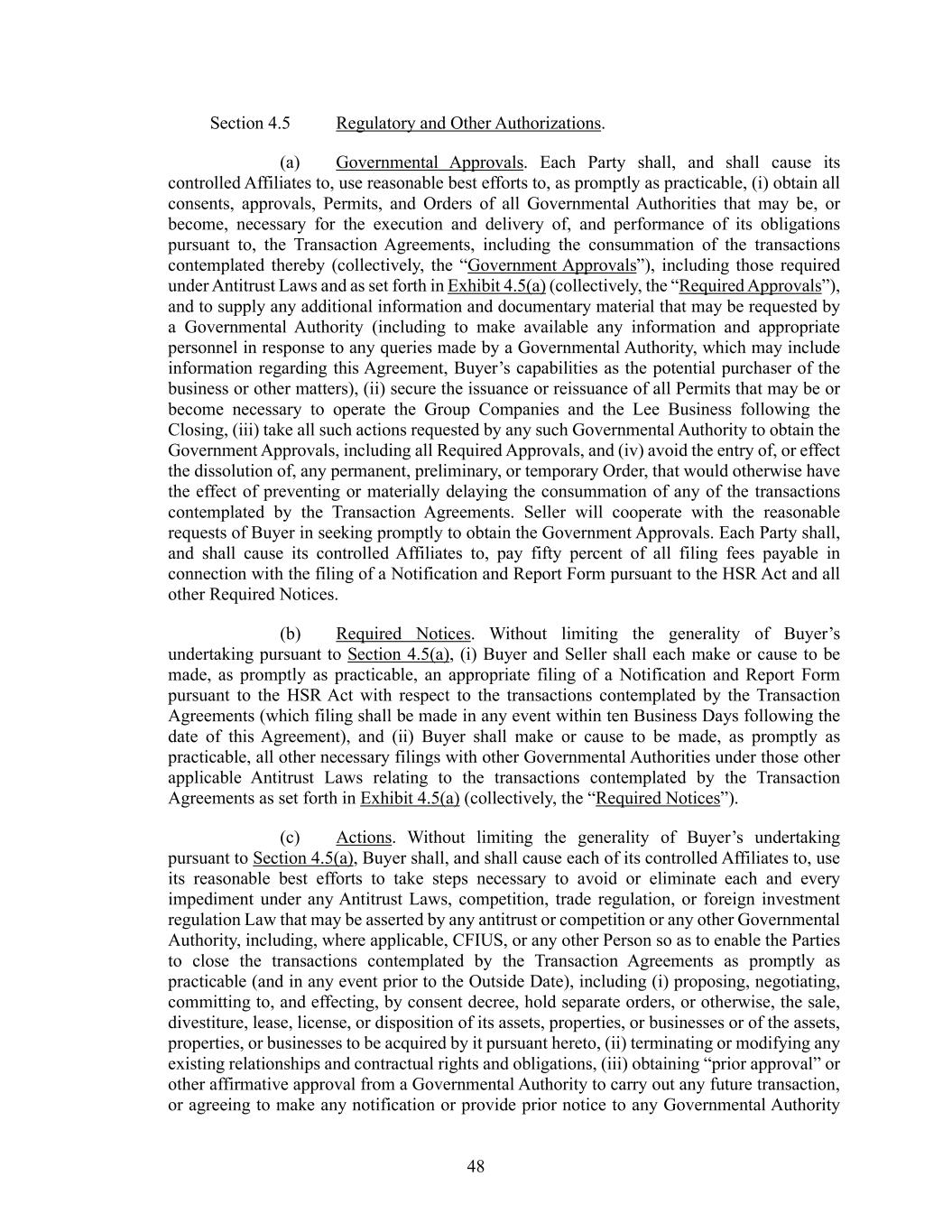 Section 4.5 Regulatory and Other Authorizations.

(a) Governmental Approvals. Each Party shall, and shall cause its controlled Affiliates to, use reasonable best efforts to, as promptly as practicable, (i) obtain all consents, approvals, Permits, and Orders of all Governmental Authorities that may be, or become, necessary for the execution and delivery of, and performance of its obligations pursuant to, the Transaction Agreements, including the consummation of the transactions contemplated thereby (collectively, the "Government Approvals"), including those required under Antitrust Laws and as set forth in Exhibit 4.5(a) (collectively, the "Required Approvals"), and to supply any additional information and documentary material that may be requested by a Governmental Authority (including to make available any information and appropriate personnel in response to any queries made by a Governmental Authority, which may include information regarding this Agreement, Buyer's capabilities as the potential purchaser of the business or other matters), (ii) secure the issuance or reissuance of all Permits that may be or become necessary to operate the Group Companies and the Lee Business following the Closing, (iii) take all such actions requested by any such Governmental Authority to obtain the Government Approvals, including all Required Approvals, and (iv) avoid the entry of, or effect the dissolution of, any permanent, preliminary, or temporary Order, that would otherwise have the effect of preventing or materially delaying the consummation of any of the transactions contemplated by the Transaction Agreements. Seller will cooperate with the reasonable requests of Buyer in seeking promptly to obtain the Government Approvals. Each Party shall, and shall cause its controlled Affiliates to, pay fifty percent of all filing fees payable in connection with the filing of a Notification and Report Form pursuant to the HSR Act and all other Required Notices.

(b) Required Notices. Without limiting the generality of Buyer's undertaking pursuant to Section 4.5(a), (i) Buyer and Seller shall each make or cause to be made, as promptly as practicable, an appropriate filing of a Notification and Report Form pursuant to the HSR Act with respect to the transactions contemplated by the Transaction Agreements (which filing shall be made in any event within ten Business Days following the date of this Agreement), and (ii) Buyer shall make or cause to be made, as promptly as practicable, all other necessary filings with other Governmental Authorities under those other applicable Antitrust Laws relating to the transactions contemplated by the Transaction Agreements as set forth in Exhibit 4.5(a) (collectively, the "Required Notices").

(c) Actions. Without limiting the generality of Buyer's undertaking pursuant to Section 4.5(a), Buyer shall, and shall cause each of its controlled Affiliates to, use its reasonable best efforts to take steps necessary to avoid or eliminate each and every impediment under any Antitrust Laws, competition, trade regulation, or foreign investment regulation Law that may be asserted by any antitrust or competition or any other Governmental Authority, including, where applicable, CFIUS, or any other Person so as to enable the Parties to close the transactions contemplated by the Transaction Agreements as promptly as practicable (and in any event prior to the Outside Date), including (i) proposing, negotiating, committing to, and effecting, by consent decree, hold separate orders, or otherwise, the sale, divestiture, lease, license, or disposition of its assets, properties, or businesses or of the assets, properties, or businesses to be acquired by it pursuant hereto, (ii) terminating or modifying any existing relationships and contractual rights and obligations, (iii) obtaining "prior approval" or other affirmative approval from a Governmental Authority to carry out any future transaction, or agreeing to make any notification or provide prior notice to any Governmental Authority

48